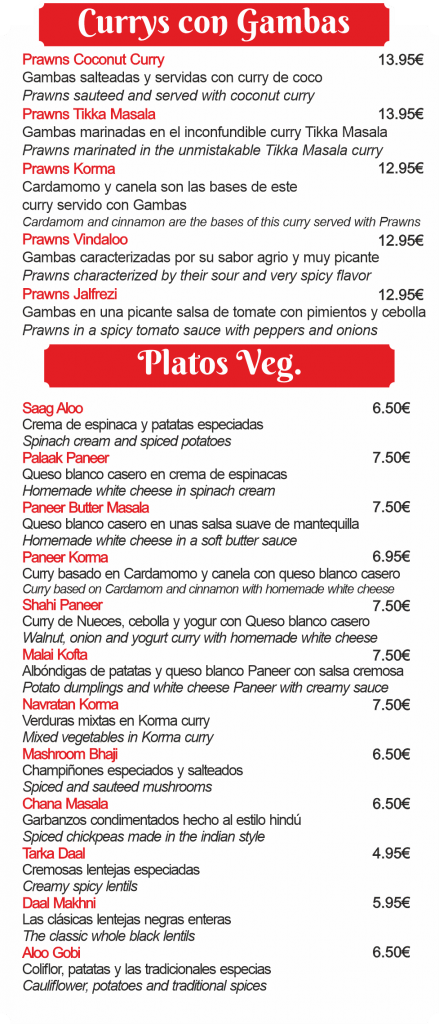 Currys con Gambas

Prawns Coconut Curry 13.95€
Gambas salteadas y servidas con curry de coco
Prawns sauteed and served with coconut curry

Prawns Tikka Masala 13.95€
Gambas marinadas en el inconfundible curry Tikka Masala
Prawns marinated in the unmistakable Tikka Masala curry

Prawns Korma 12.95€
Cardamomo y canela son las bases de este curry servido con Gambas
Cardamom and cinnamon are the bases of this curry served with Prawns

Prawns Vindaloo 12.95€
Gambas caracterizadas por su sabor agrio y muy picante
Prawns characterized by their sour and very spicy flavor

Prawns Jalfrezi 12.95€
Gambas en una picante salsa de tomate con pimientos y cebolla
Prawns in a spicy tomato sauce with peppers and onions

Platos Veg.

Saag Aloo 6.50€
Crema de espinaca y patatas especiadas
Spinach cream and spiced potatoes

Palaak Paneer 7.50€
Queso blanco casero en crema de espinacas
Homemade white cheese in spinach cream

Paneer Butter Masala 7.50€
Queso blanco casero en unas salsa suave de mantequilla
Homemade white cheese in a soft butter sauce

Paneer Korma 6.95€
Curry basado en Cardamomo y canela con queso blanco casero
Curry based on Cardamom and cinnamon with homemade white cheese

Shahi Paneer 7.50€
Curry de Nueces, cebolla y yogur con Queso blanco casero
Walnut, onion and yogurt curry with homemade white cheese

Malai Kofta 7.50€
Albóndigas de patatas y queso blanco Paneer con salsa cremosa
Potato dumplings and white cheese Paneer with creamy sauce

Navratan Korma 7.50€
Verduras mixtas en Korma curry
Mixed vegetables in Korma curry

Mashroom Bhaji 6.50€
Champiñones especiados y salteados
Spiced and sauteed mushrooms

Chana Masala 6.50€
Garbanzos condimentados hecho al estilo hindú
Spiced chickpeas made in the indian style

Tarka Daal 4.95€
Cremosas lentejas especiadas
Creamy spicy lentils

Daal Makhni 5.95€
Las clásicas lentejas negras enteras
The classic whole black lentils

Aloo Gobi 6.50€
Coliflor, patatas y las tradicionales especias
Cauliflower, potatoes and traditional spices